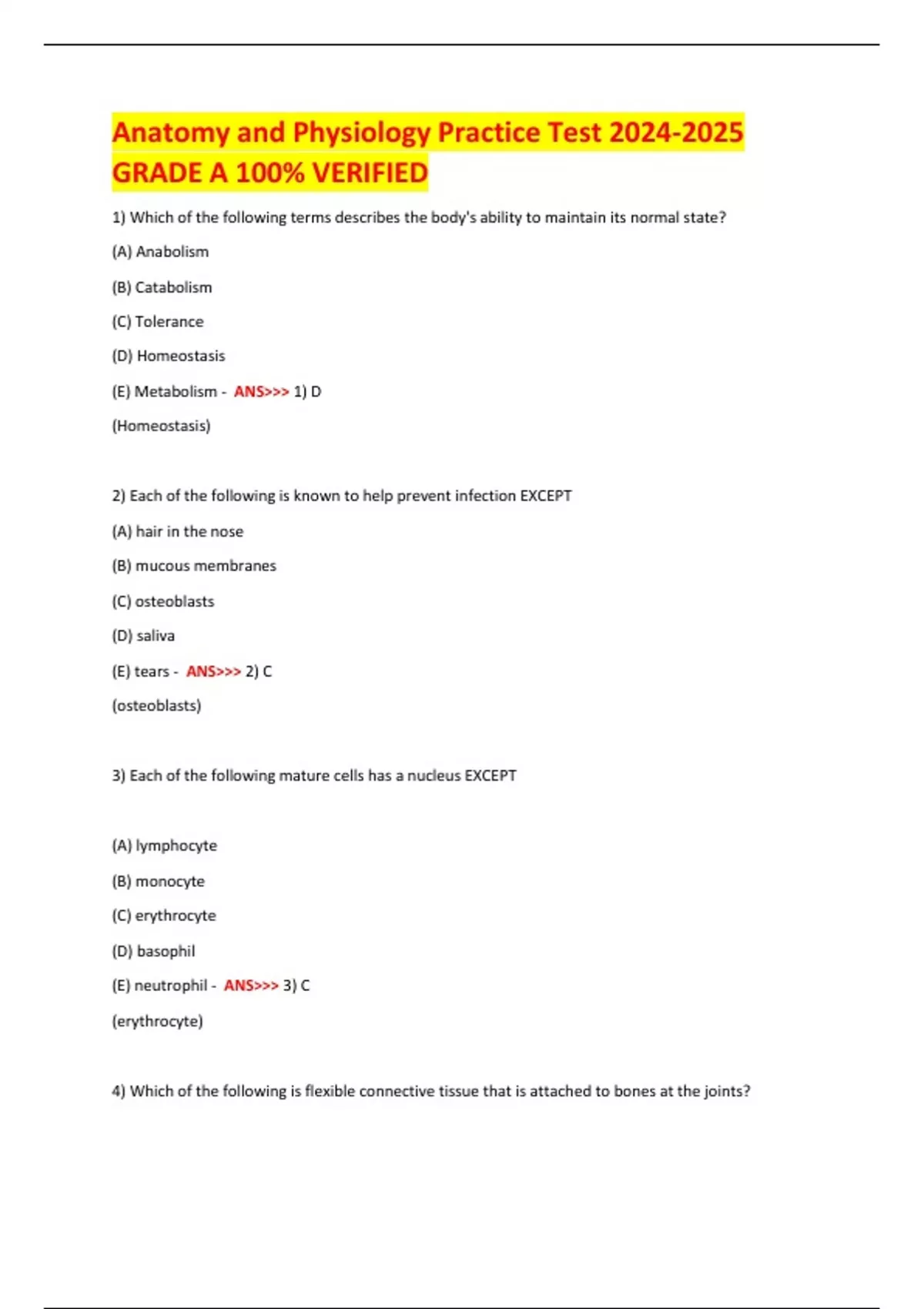 Anatomy and Physiology Practice Test 2024-2025 GRADE A 100% VERIFIED

1) Which of the following terms describes the body's ability to maintain its normal state?

(A) Anabolism

(B) Catabolism

(C) Tolerance

(D) Homeostasis

(E) Metabolism - ANS>>> 1) D

(Homeostasis)

2) Each of the following is known to help prevent infection EXCEPT

(A) hair in the nose

(B) mucous membranes

(C) osteoblasts

(D) saliva

(E) tears - ANS>>> 2) C

(osteoblasts)

3) Each of the following mature cells has a nucleus EXCEPT

(A) lymphocyte

(B) monocyte

(C) erythrocyte

(D) basophil

(E) neutrophil - ANS>>> 3) C

(erythrocyte)

4) Which of the following is flexible connective tissue that is attached to bones at the joints?